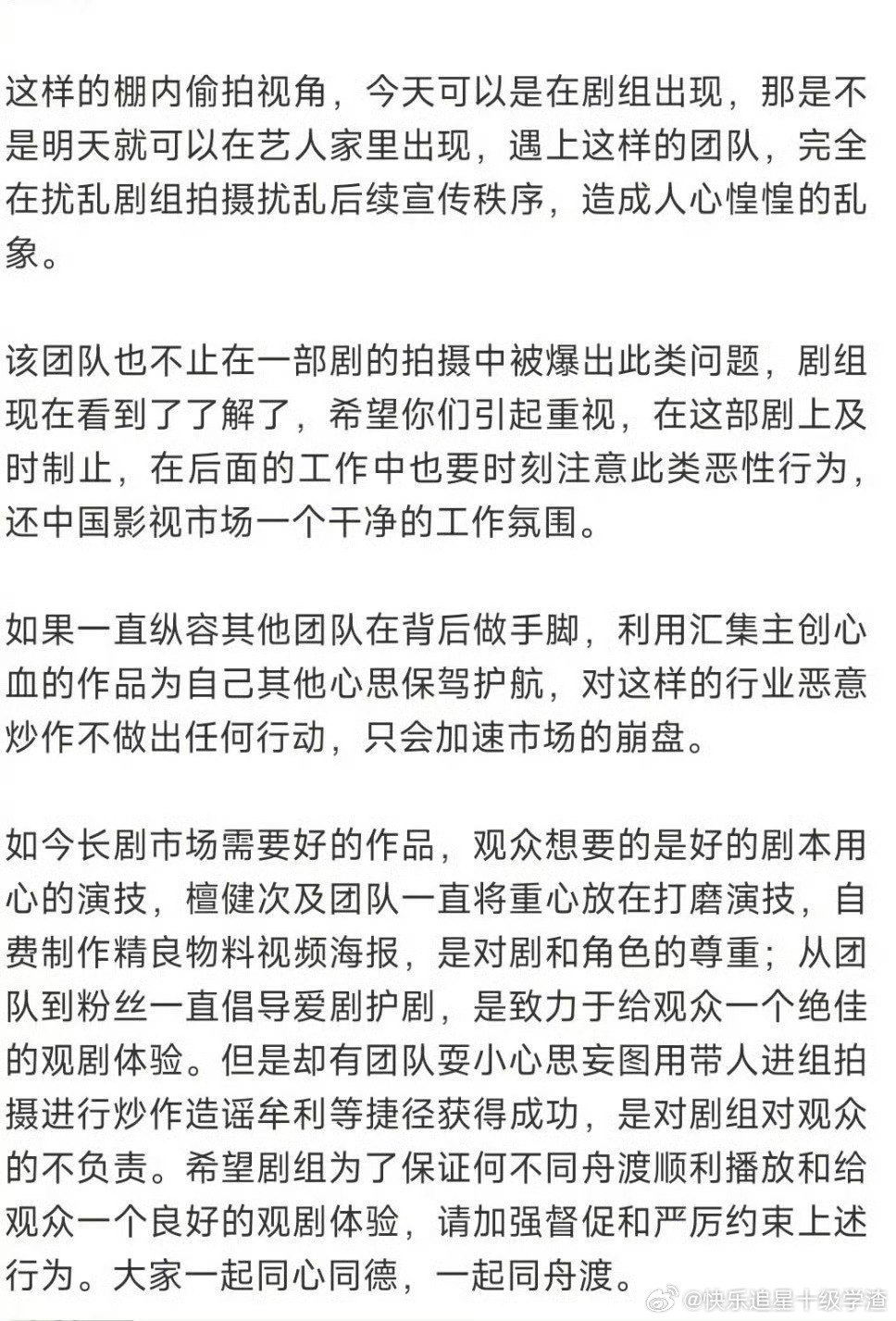 这样的棚内偷拍视角，今天可以是在剧组出现，那是不是明天就可以在艺人家里出现，遇上这样的团队，完全在扰乱剧组拍摄扰乱后续宣传秩序，造成人心惶惶的乱象。

该团队也不止在一部剧的拍摄中被爆出此类问题，剧组现在看到了了解了，希望你们引起重视，在这部剧上及时制止，在后面的工作中也要时刻注意此类恶性行为，还中国影视市场一个干净的工作氛围。

如果一直纵容其他团队在背后做手脚，利用汇集主创心血的作品为自己其他心思保驾护航，对这样的行业恶意炒作不做出任何行动，只会加速市场的崩盘。

如今长剧市场需要好的作品，观众想要的是好的剧本用心的演技，檀健次及团队一直将重心放在打磨演技，自费制作精良物料视频海报，是对剧和角色的尊重；从团队到粉丝一直倡导爱剧护剧，是致力于给观众一个绝佳的观剧体验。但是却有团队耍小心思妄图用带人进组拍摄进行炒作造谣牟利等捷径获得成功，是对剧组对观众的不负责。希望剧组为了保证何不同舟渡顺利播放和给观众一个良好的观剧体验，请加强督促和严厉约束上述行为。大家一起同心同德，一起同舟渡。

@快乐追星十级学渣